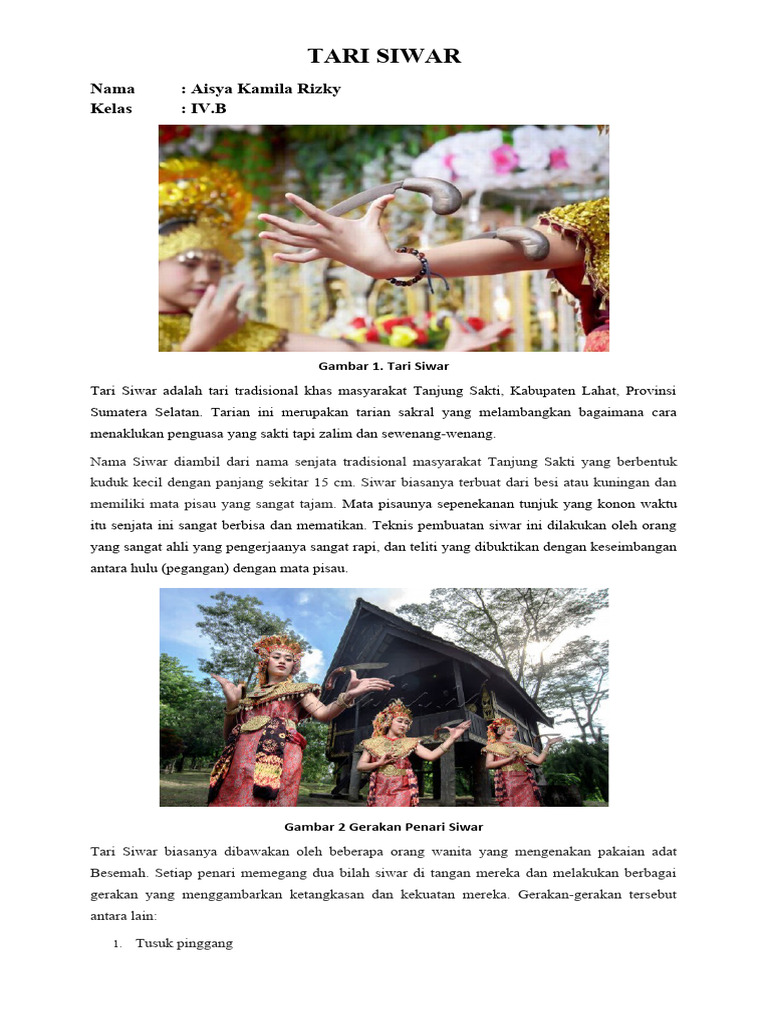 TARI SIWAR

Nama : Aisya Kamila Rizky
Kelas : IV.B

Gambar 1. Tari Siwar

Tari Siwar adalah tari tradisional khas masyarakat Tanjung Sakti, Kabupaten Lahat, Provinsi Sumatera Selatan. Tarian ini merupakan tarian sakral yang melambangkan bagaimana cara menaklukan penguasa yang sakti tapi zalim dan sewenang-wenang.

Nama Siwar diambil dari nama senjata tradisional masyarakat Tanjung Sakti yang berbentuk kuduk kecil dengan panjang sekitar 15 cm. Siwar biasanya terbuat dari besi atau kuningan dan memiliki mata pisau yang sangat tajam. Mata pisaunya sepenekanan tunjuk yang konon waktu itu senjata ini sangat berbisa dan mematikan. Teknis pembuatan siwar ini dilakukan oleh orang yang sangat ahli yang pengerjaanya sangat rapi, dan teliti yang dibuktikan dengan keseimbangan antara hulu (pegangan) dengan mata pisau.

Gambar 2 Gerakan Penari Siwar

Tari Siwar biasanya dibawakan oleh beberapa orang wanita yang mengenakan pakaian adat Besemah. Setiap penari memegang dua bilah siwar di tangan mereka dan melakukan berbagai gerakan yang menggambarkan ketangkasan dan kekuatan mereka. Gerakan-gerakan tersebut antara lain:

1. Tusuk pinggang